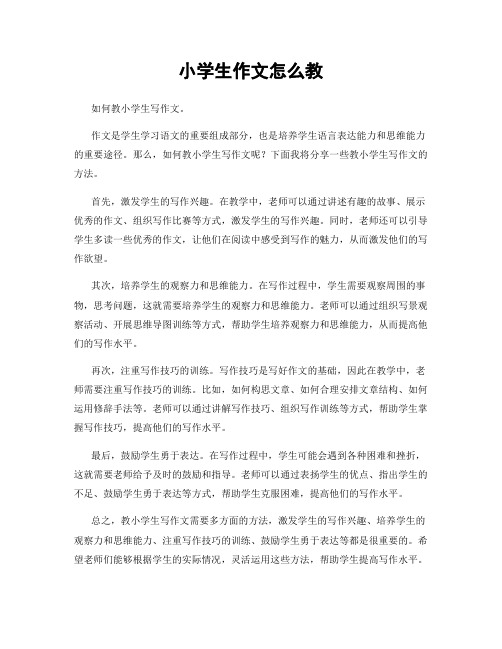 小学生作文怎么教

如何教小学生写作文。

作文是学生学习语文的重要组成部分，也是培养学生语言表达能力和思维能力的重要途径。那么，如何教小学生写作文呢？下面我将分享一些教小学生写作文的方法。

首先，激发学生的写作兴趣。在教学中，老师可以通过讲述有趣的故事、展示优秀的作文、组织写作比赛等方式，激发学生的写作兴趣。同时，老师还可以引导学生多读一些优秀的作文，让他们在阅读中感受到写作的魅力，从而激发他们的写作欲望。

其次，培养学生的观察力和思维能力。在写作过程中，学生需要观察周围的事物，思考问题，这就需要培养学生的观察力和思维能力。老师可以通过组织写景观察活动、开展思维导图训练等方式，帮助学生培养观察力和思维能力，从而提高他们的写作水平。

再次，注重写作技巧的训练。写作技巧是写好作文的基础，因此在教学中，老师需要注重写作技巧的训练。比如，如何构思文章、如何合理安排文章结构、如何运用修辞手法等。老师可以通过讲解写作技巧、组织写作训练等方式，帮助学生掌握写作技巧，提高他们的写作水平。

最后，鼓励学生勇于表达。在写作过程中，学生可能会遇到各种困难和挫折，这就需要老师给予及时的鼓励和指导。老师可以通过表扬学生的优点、指出学生的不足、鼓励学生勇于表达等方式，帮助学生克服困难，提高他们的写作水平。

总之，教小学生写作文需要多方面的方法，激发学生的写作兴趣、培养学生的观察力和思维能力、注重写作技巧的训练、鼓励学生勇于表达等都是很重要的。希望老师们能够根据学生的实际情况，灵活运用这些方法，帮助学生提高写作水平。